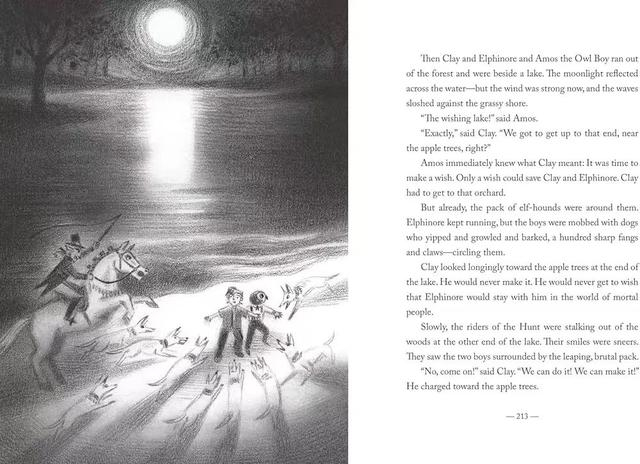 Then Clay and Elphinore and Amos the Owl Boy ran out of the forest and were beside a lake. The moonlight reflected across the water—but the wind was strong now, and the waves sloshed against the grassy shore.

"The wishing lake!" said Amos.

"Exactly," said Clay. "We got to get up to that end, near the apple trees, right?"

Amos immediately knew what Clay meant: It was time to make a wish. Only a wish could save Clay and Elphinore. Clay had to get to that orchard.

But already, the pack of elf-hounds were around them. Elphinore kept running, but the boys were mobbed with dogs who yipped and growled and barked, a hundred sharp fangs and claws—circling them.

Clay looked longingly toward the apple trees at the end of the lake. He would never make it. He would never get to wish that Elphinore would stay with him in the world of mortal people.

Slowly, the riders of the Hunt were stalking out of the woods at the other end of the lake. Their smiles were sneers. They saw the two boys surrounded by the leaping, brutal pack.

"No, come on!" said Clay. "We can do it! We can make it!" He charged toward the apple trees.

— 213 —